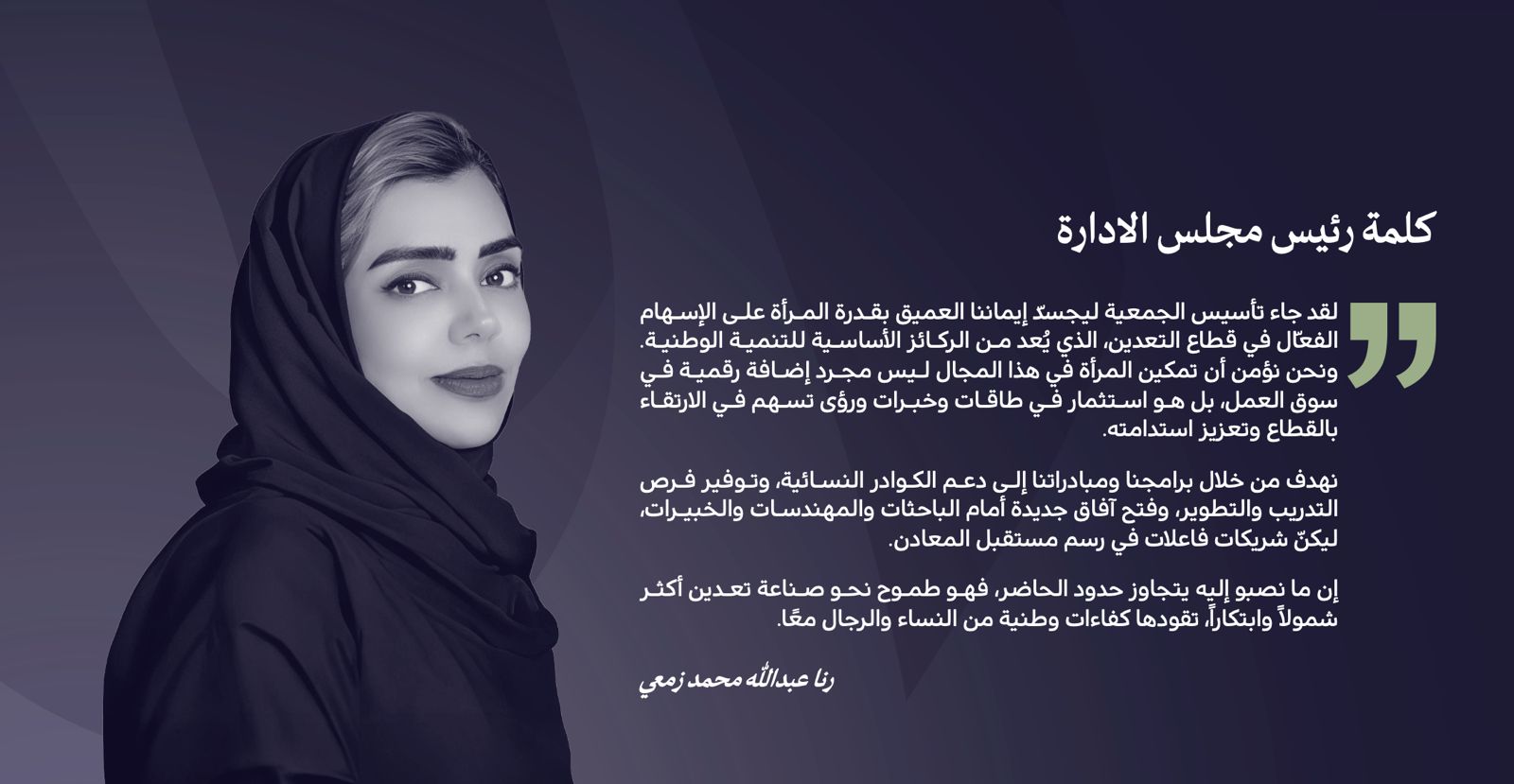 كلمة رئيس مجلس الادارة

لقد جاء تأسيس الجمعية ليجسدّ إيماننا العميق بقدرة المرأة على الإسهام الفعّال في قطاع التعدين، الذي يُعد من الركائز الأساسية للتنمية الوطنية. ونحن نؤمن أن تمكين المرأة في هذا المجال ليس مجرد إضافة رقمية في سوق العمل، بل هو استثمار في طاقات وخبرات ورؤى تسهم في الارتقاء بالقطاع وتعزيز استدامته.

نهدف من خلال برامجنا ومبادراتنا إلى دعم الكوادر النسائية، وتوفير فرص التدريب والتطوير، وفتح آفاق جديدة أمام الباحثات والمهندسات والخبيرات، ليكنّ شريكات فاعلات في رسم مستقبل المعادن.

إن ما نصبو إليه يتجاوز حدود الحاضر، فهو طموح نحو صناعة تعدين أكثر شمولاً وابتكاراً، تقودها كفاءات وطنية من النساء والرجال معًا.

رنا عبدالله محمد زمعي